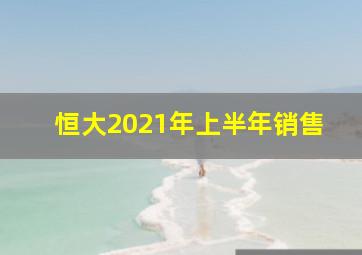 恒大2021年上半年销售